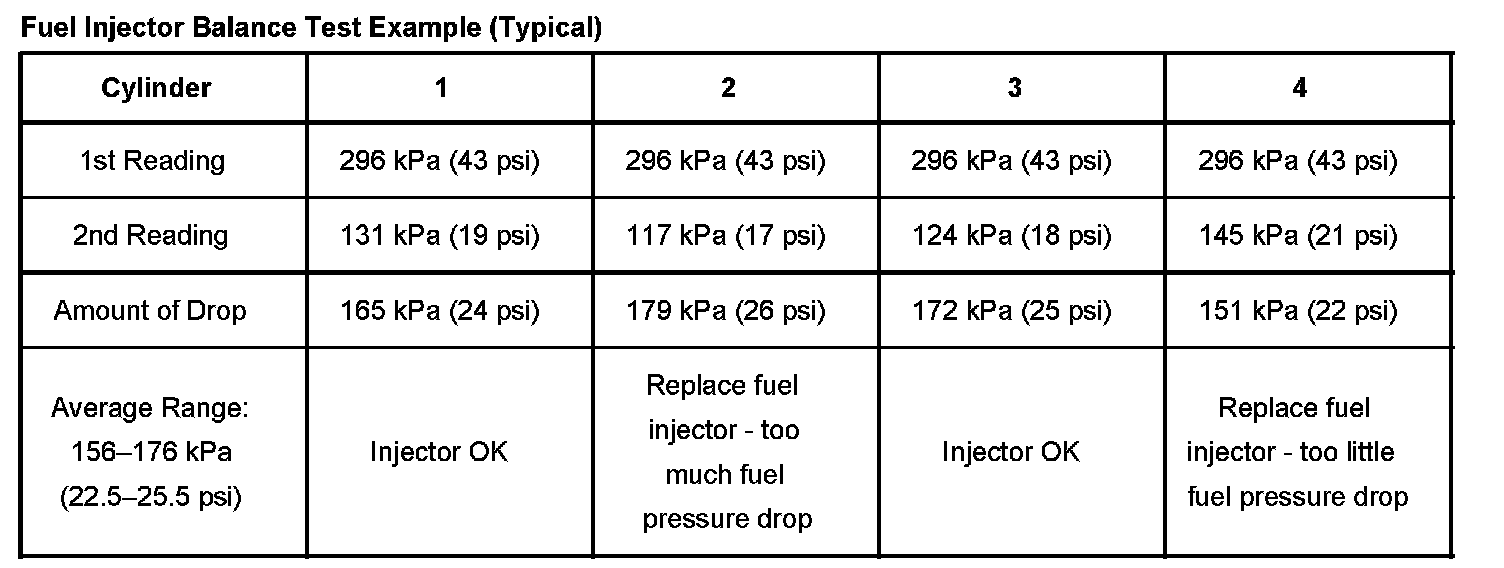 Fuel Injector Balance Test Example (Typical)

| Cylinder | 1 | 2 | 3 | 4 |
|---|---|---|---|---|
| 1st Reading | 296 kPa (43 psi) | 296 kPa (43 psi) | 296 kPa (43 psi) | 296 kPa (43 psi) |
| 2nd Reading | 131 kPa (19 psi) | 117 kPa (17 psi) | 124 kPa (18 psi) | 145 kPa (21 psi) |
| Amount of Drop | 165 kPa (24 psi) | 179 kPa (26 psi) | 172 kPa (25 psi) | 151 kPa (22 psi) |
| Average Range: 156–176 kPa (22.5–25.5 psi) | Injector OK | Replace fuel injector - too much fuel pressure drop | Injector OK | Replace fuel injector - too little fuel pressure drop |